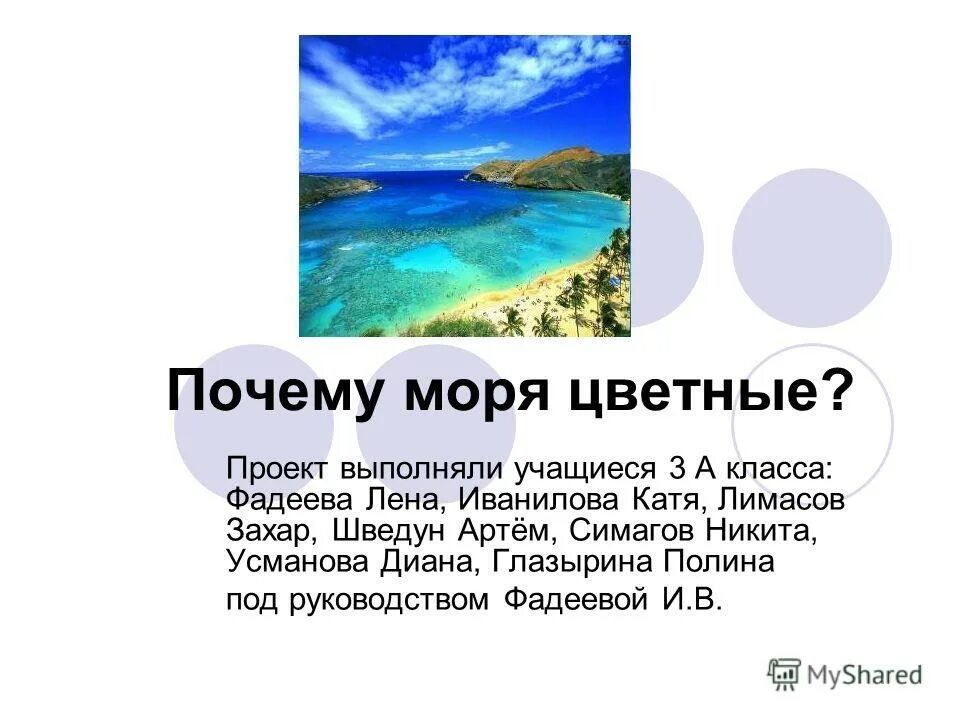 Почему моря цветные?

Проект выполняли учащиеся 3 А класса: Фадеева Лена, Иванилова Катя, Лимасов Захар, Шведун Артём, Симагов Никита, Усманова Диана, Глазырина Полина
под руководством Фадеевой И.В.

MyShared